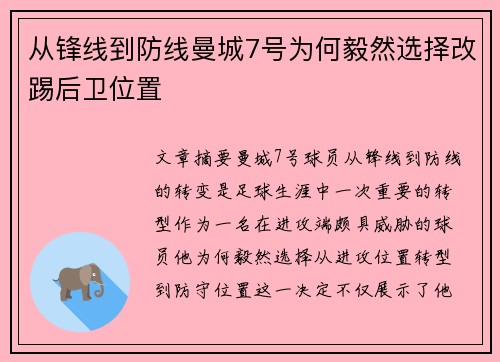 从锋线到防线曼城7号为何毅然选择改踢后卫位置

文章摘要曼城7号球员从锋线到防线的转变是足球生涯中一次重要的转型作为一名在进攻端颇具威胁的球员他为何毅然选择从进攻位置转型到防守位置这一决定不仅展示了他